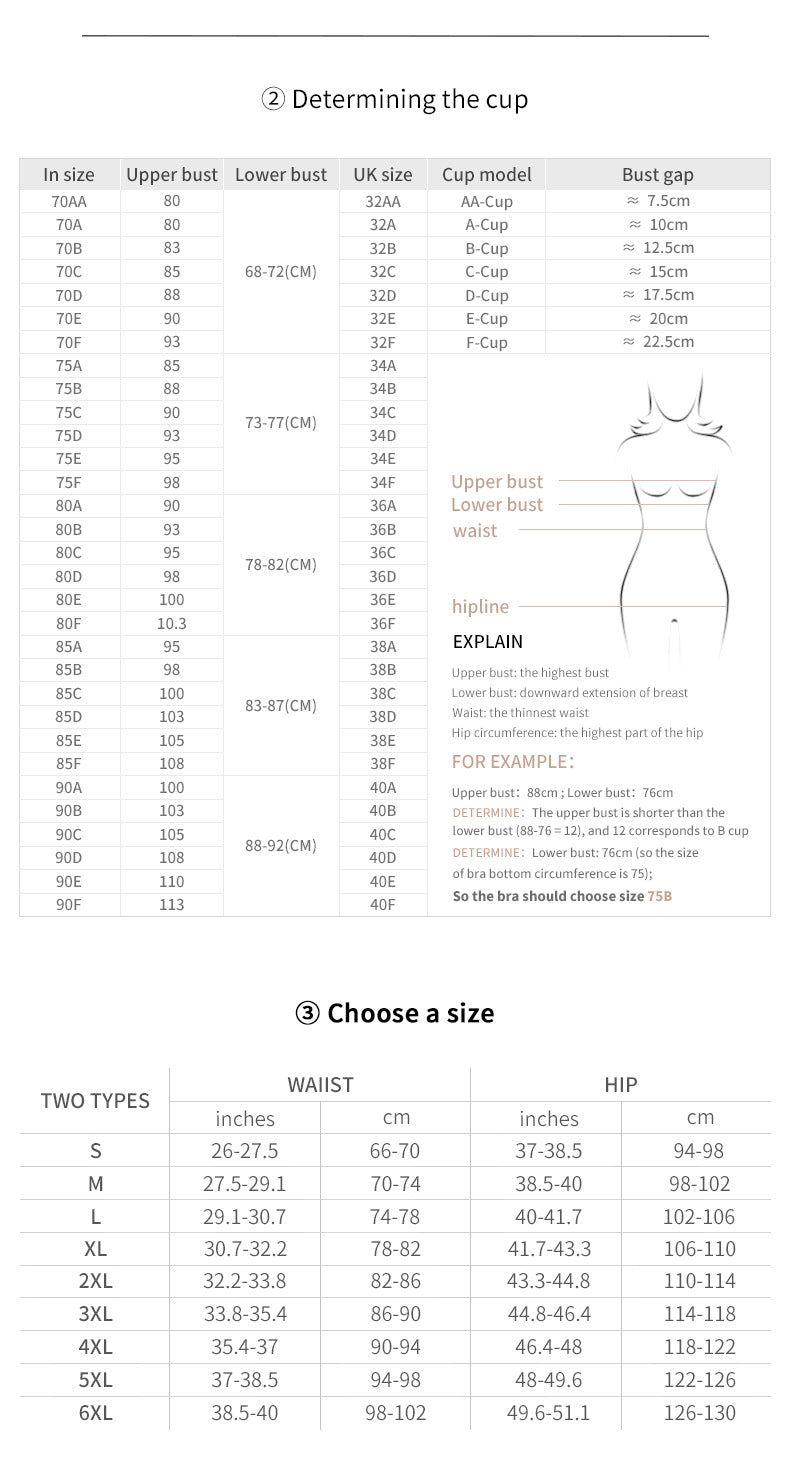 ② Determining the cup

| In size | Upper bust | Lower bust | UK size | Cup model | Bust gap |
|---|---|---|---|---|---|
| 70AA | 80 | 68-72(CM) | 32AA | AA-Cup | ≈ 7.5cm |
| 70A | 80 | | 32A | A-Cup | ≈ 10cm |
| 70B | 83 | | 32B | B-Cup | ≈ 12.5cm |
| 70C | 85 | | 32C | C-Cup | ≈ 15cm |
| 70D | 88 | | 32D | D-Cup | ≈ 17.5cm |
| 70E | 90 | | 32E | E-Cup | ≈ 20cm |
| 70F | 93 | | 32F | F-Cup | ≈ 22.5cm |
| 75A | 85 | 73-77(CM) | 34A | | |
| 75B | 88 | | 34B | | |
| 75C | 90 | | 34C | | |
| 75D | 93 | | 34D | | |
| 75E | 95 | | 34E | | |
| 75F | 98 | | 34F | | |
| 80A | 90 | 78-82(CM) | 36A | | |
| 80B | 93 | | 36B | | |
| 80C | 95 | | 36C | | |
| 80D | 98 | | 36D | | |
| 80E | 100 | | 36E | | |
| 80F | 10.3 | | 36F | | |
| 85A | 95 | 83-87(CM) | 38A | | |
| 85B | 98 | | 38B | | |
| 85C | 100 | | 38C | | |
| 85D | 103 | | 38D | | |
| 85E | 105 | | 38E | | |
| 85F | 108 | | 38F | | |
| 90A | 100 | 88-92(CM) | 40A | | |
| 90B | 103 | | 40B | | |
| 90C | 105 | | 40C | | |
| 90D | 108 | | 40D | | |
| 90E | 110 | | 40E | | |
| 90F | 113 | | 40F | | |

Upper bust
Lower bust
waist
hipline

EXPLAIN

Upper bust: the highest bust
Lower bust: downward extension of breast
Waist: the thinnest waist
Hip circumference: the highest part of the hip

FOR EXAMPLE:

Upper bust: 88cm ; Lower bust: 76cm
DETERMINE: The upper bust is shorter than the lower bust (88-76 = 12), and 12 corresponds to B cup
DETERMINE: Lower bust: 76cm (so the size of bra bottom circumference is 75);
So the bra should choose size 75B

③ Choose a size

| TWO TYPES | WAIIST inches | WAIIST cm | HIP inches | HIP cm |
|---|---|---|---|---|
| S | 26-27.5 | 66-70 | 37-38.5 | 94-98 |
| M | 27.5-29.1 | 70-74 | 38.5-40 | 98-102 |
| L | 29.1-30.7 | 74-78 | 40-41.7 | 102-106 |
| XL | 30.7-32.2 | 78-82 | 41.7-43.3 | 106-110 |
| 2XL | 32.2-33.8 | 82-86 | 43.3-44.8 | 110-114 |
| 3XL | 33.8-35.4 | 86-90 | 44.8-46.4 | 114-118 |
| 4XL | 35.4-37 | 90-94 | 46.4-48 | 118-122 |
| 5XL | 37-38.5 | 94-98 | 48-49.6 | 122-126 |
| 6XL | 38.5-40 | 98-102 | 49.6-51.1 | 126-130 |